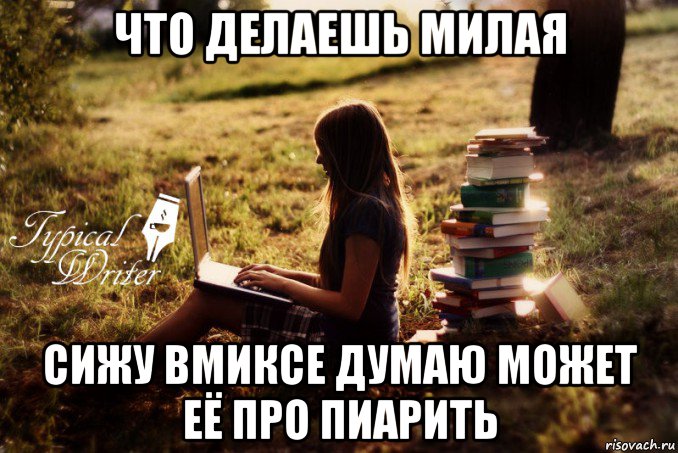 ЧТО ДЕЛАЕШЬ МИЛАЯ

Typical Writer

СИЖУ ВМИКСЕ ДУМАЮ МОЖЕТ ЕЁ ПРО ПИАРИТЬ

risovach.ru